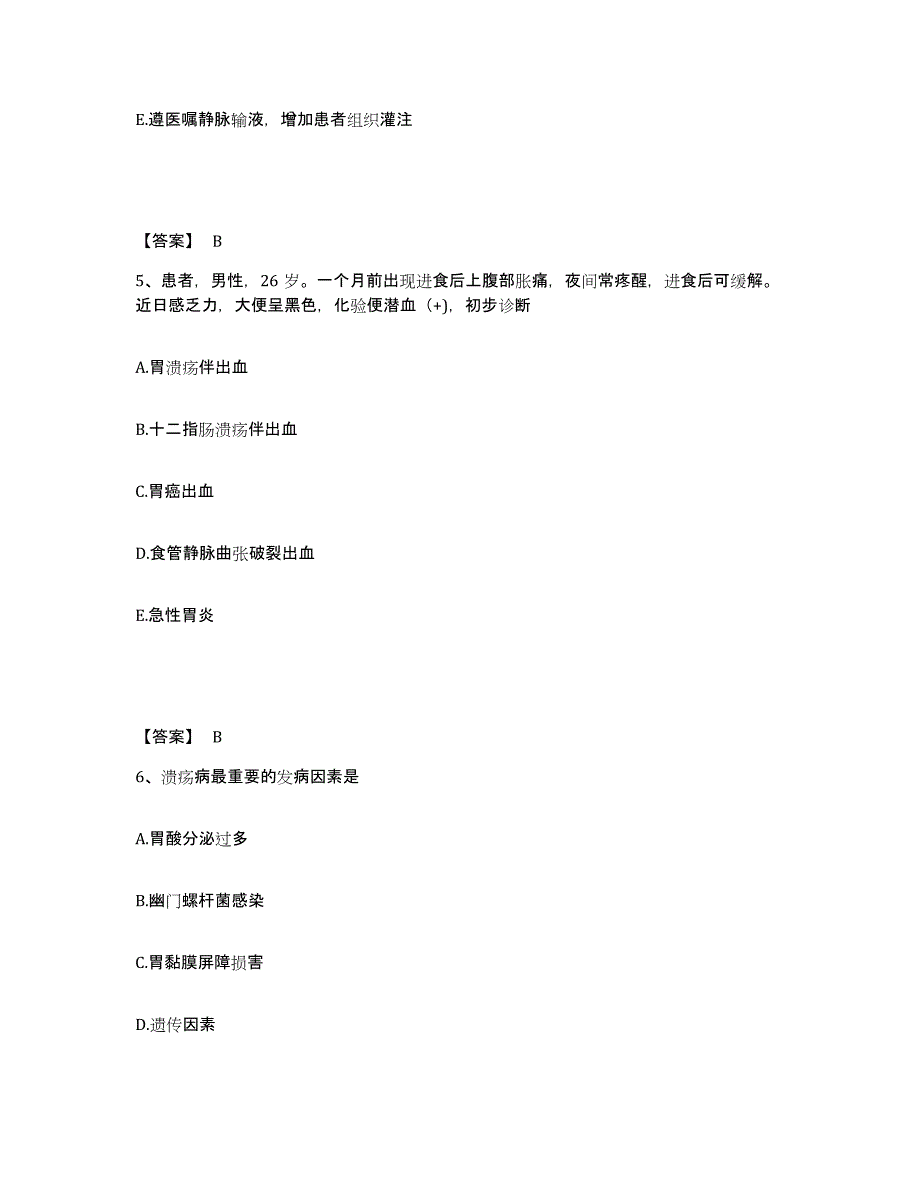 E.遵医嘱静脉输液，增加患者组织灌注

【答案】 B

5、患者，男性，26 岁。一个月前出现进食后上腹部胀痛，夜间常疼醒，进食后可缓解。近日感乏力，大便呈黑色，化验便潜血（+)，初步诊断

A.胃溃疡伴出血

B.十二指肠溃疡伴出血

C.胃癌出血

D.食管静脉曲张破裂出血

E.急性胃炎

【答案】 B

6、溃疡病最重要的发病因素是

A.胃酸分泌过多

B.幽门螺杆菌感染

C.胃黏膜屏障损害

D.遗传因素